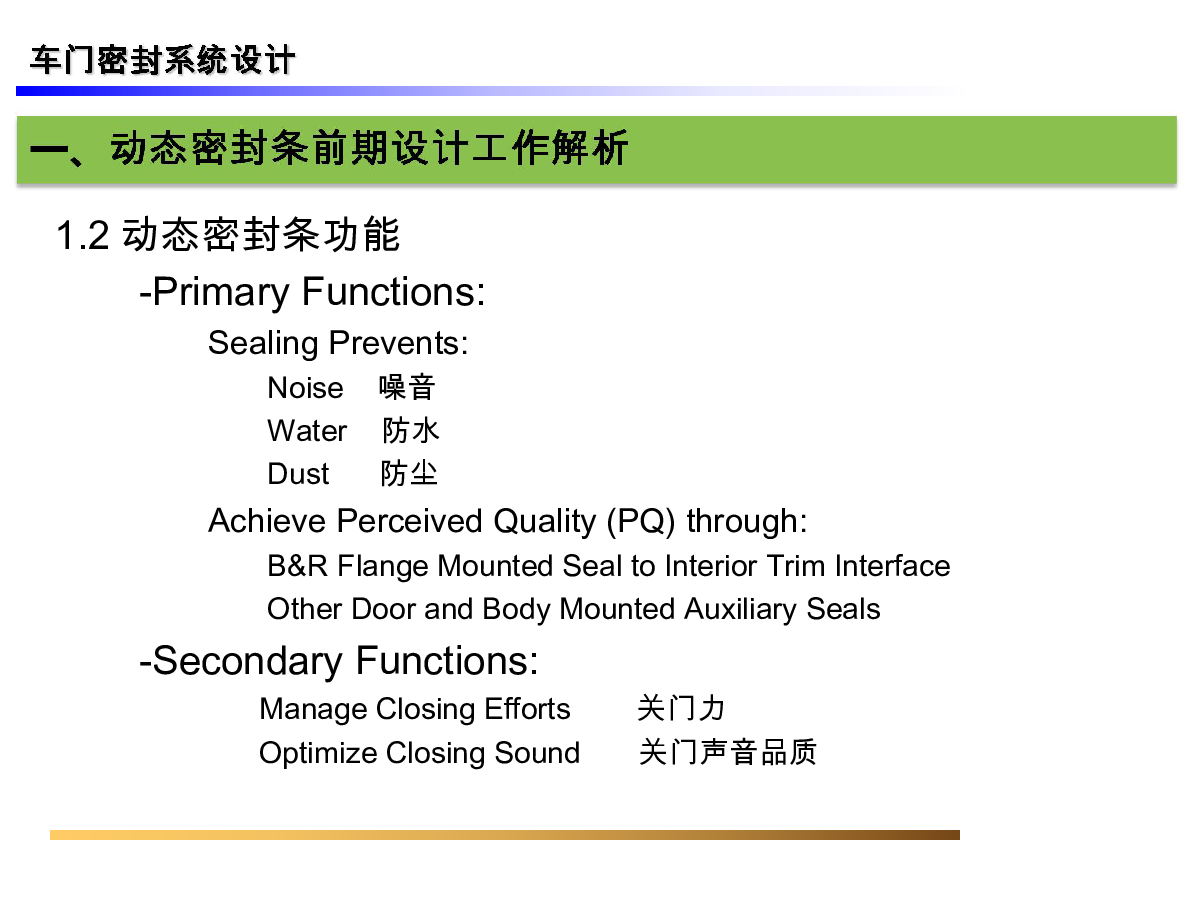 车门密封系统设计

一、动态密封条前期设计工作解析

1.2 动态密封条功能

-Primary Functions:

Sealing Prevents:

Noise 噪音

Water 防水

Dust 防尘

Achieve Perceived Quality (PQ) through:

B&R Flange Mounted Seal to Interior Trim Interface

Other Door and Body Mounted Auxiliary Seals

-Secondary Functions:

Manage Closing Efforts 关门力

Optimize Closing Sound 关门声音品质